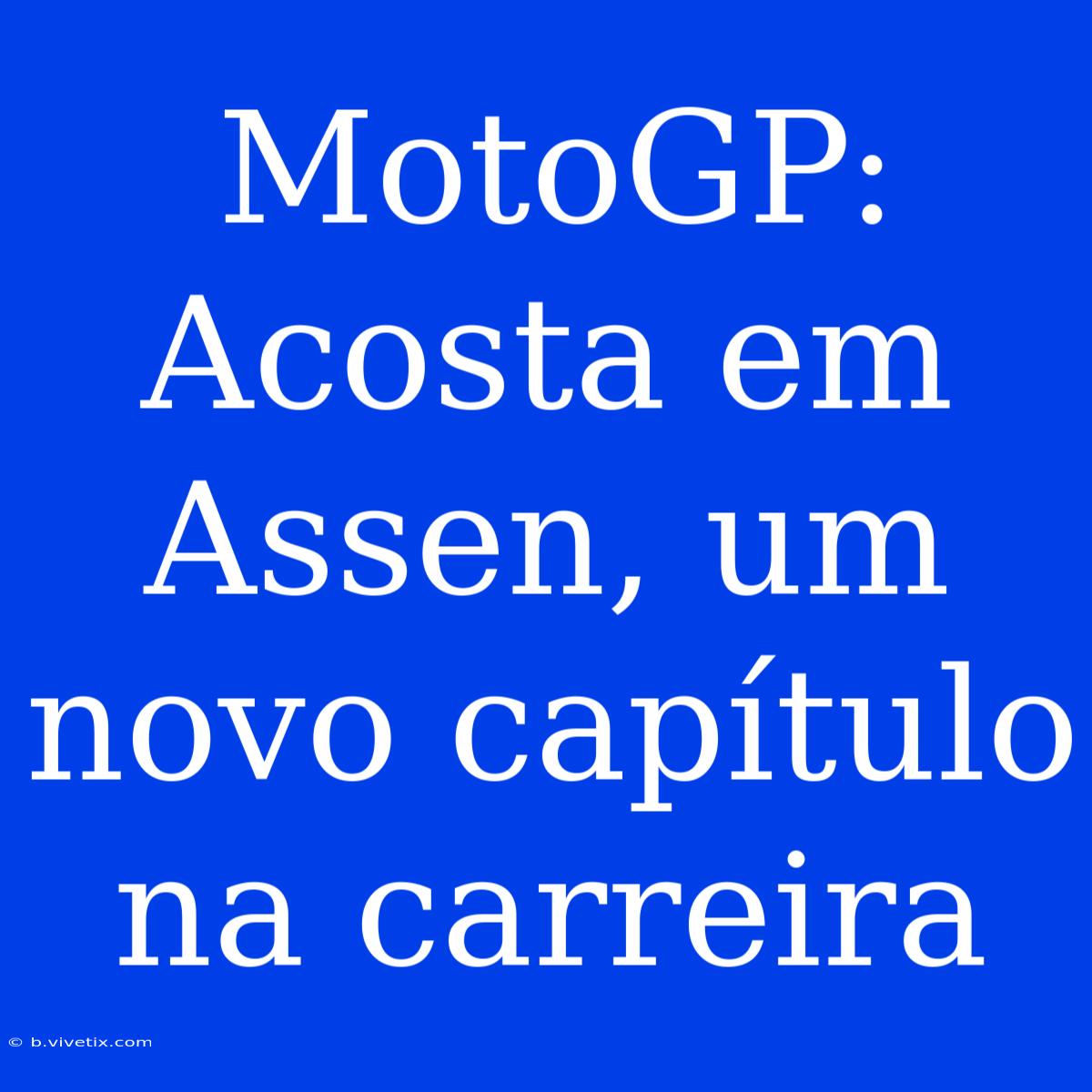 MotoGP: Acosta em Assen, um novo capítulo na carreira

© b.vivetix.com